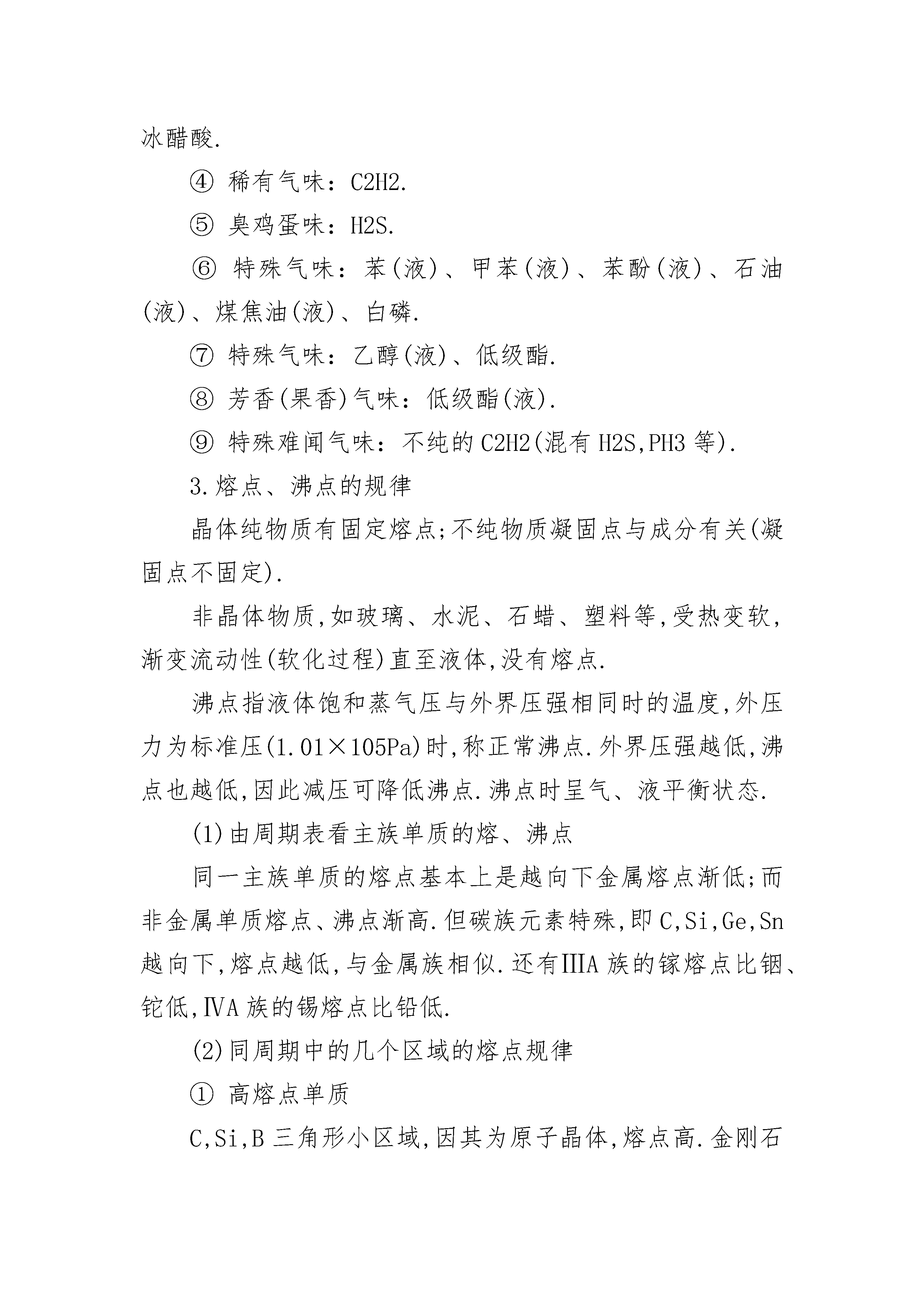 冰醋酸.

④ 稀有气味：C2H2.

⑤ 臭鸡蛋味：H2S.

⑥ 特殊气味：苯(液)、甲苯(液)、苯酚(液)、石油(液)、煤焦油(液)、白磷.

⑦ 特殊气味：乙醇(液)、低级酯.

⑧ 芳香(果香)气味：低级酯(液).

⑨ 特殊难闻气味：不纯的 C2H2(混有 H2S,PH3 等).

3.熔点、沸点的规律

晶体纯物质有固定熔点;不纯物质凝固点与成分有关(凝固点不固定).

非晶体物质,如玻璃、水泥、石蜡、塑料等,受热变软,渐变流动性(软化过程)直至液体,没有熔点.

沸点指液体饱和蒸气压与外界压强相同时的温度,外压力为标准压(1.01×105Pa)时,称正常沸点.外界压强越低,沸点也越低,因此减压可降低沸点.沸点时呈气、液平衡状态.

(1)由周期表看主族单质的熔、沸点

同一主族单质的熔点基本上是越向下金属熔点渐低;而非金属单质熔点、沸点渐高.但碳族元素特殊,即 C,Si,Ge,Sn 越向下,熔点越低,与金属族相似.还有ⅢA 族的镓熔点比铟、铊低,ⅣA 族的锡熔点比铅低.

(2)同周期中的几个区域的熔点规律

① 高熔点单质

C,Si,B 三角形小区域,因其为原子晶体,熔点高.金刚石